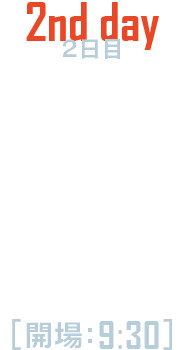 2nd day
2日目

[開場:9:30]